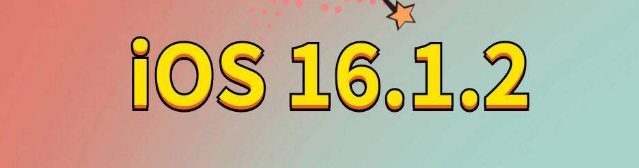 iOS 16.1.2